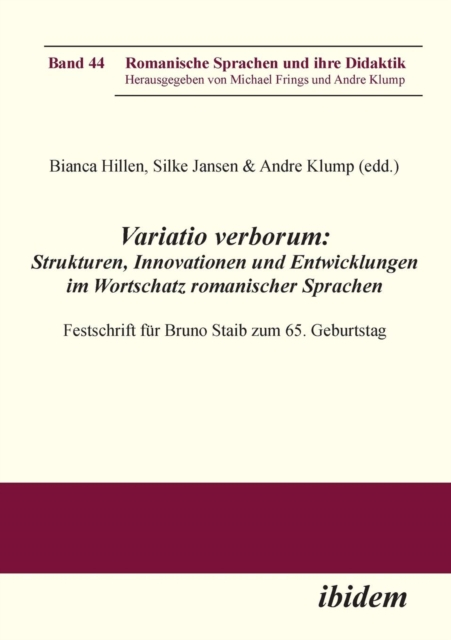 Band 44 Romanische Sprachen und ihre Didaktik
Herausgegeben von Michael Frings und Andre Klump

Bianca Hillen, Silke Jansen & Andre Klump (edd.)

Variatio verborum:
Strukturen, Innovationen und Entwicklungen im Wortschatz romanischer Sprachen

Festschrift für Bruno Staib zum 65. Geburtstag

ibidem